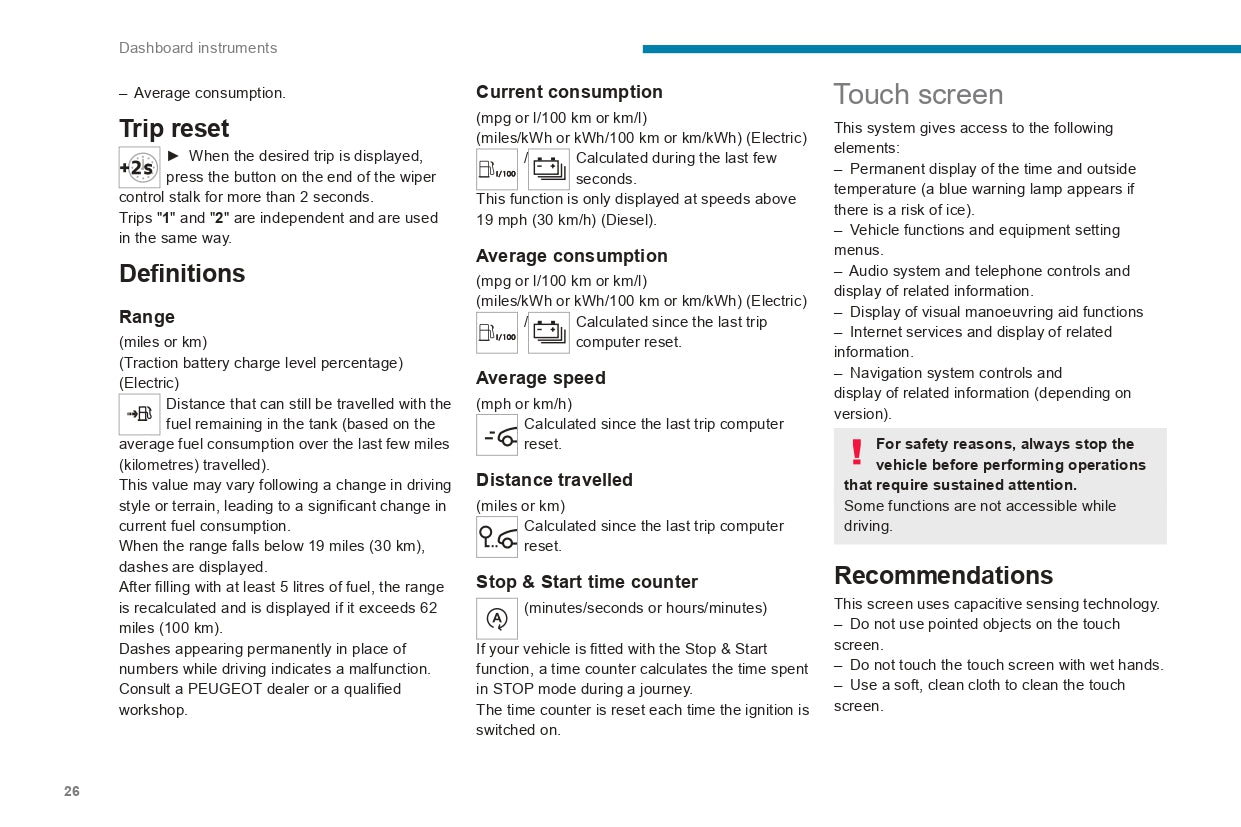 Dashboard instruments

– Average consumption.

Trip reset

+2s ► When the desired trip is displayed, press the button on the end of the wiper control stalk for more than 2 seconds.
Trips "1" and "2" are independent and are used in the same way.

Definitions

Range

(miles or km)
(Traction battery charge level percentage) (Electric)
Distance that can still be travelled with the fuel remaining in the tank (based on the average fuel consumption over the last few miles (kilometres) travelled).
This value may vary following a change in driving style or terrain, leading to a significant change in current fuel consumption.
When the range falls below 19 miles (30 km), dashes are displayed.
After filling with at least 5 litres of fuel, the range is recalculated and is displayed if it exceeds 62 miles (100 km).
Dashes appearing permanently in place of numbers while driving indicates a malfunction. Consult a PEUGEOT dealer or a qualified workshop.

Current consumption

(mpg or l/100 km or km/l)
(miles/kWh or kWh/100 km or km/kWh) (Electric)
l/100 / Calculated during the last few seconds.
This function is only displayed at speeds above 19 mph (30 km/h) (Diesel).

Average consumption

(mpg or l/100 km or km/l)
(miles/kWh or kWh/100 km or km/kWh) (Electric)
l/100 / Calculated since the last trip computer reset.

Average speed

(mph or km/h)
Calculated since the last trip computer reset.

Distance travelled

(miles or km)
Calculated since the last trip computer reset.

Stop & Start time counter

A (minutes/seconds or hours/minutes)
If your vehicle is fitted with the Stop & Start function, a time counter calculates the time spent in STOP mode during a journey.
The time counter is reset each time the ignition is switched on.

Touch screen

This system gives access to the following elements:
– Permanent display of the time and outside temperature (a blue warning lamp appears if there is a risk of ice).
– Vehicle functions and equipment setting menus.
– Audio system and telephone controls and display of related information.
– Display of visual manoeuvring aid functions
– Internet services and display of related information.
– Navigation system controls and display of related information (depending on version).

! For safety reasons, always stop the vehicle before performing operations that require sustained attention.
Some functions are not accessible while driving.

Recommendations

This screen uses capacitive sensing technology.
– Do not use pointed objects on the touch screen.
– Do not touch the touch screen with wet hands.
– Use a soft, clean cloth to clean the touch screen.

26